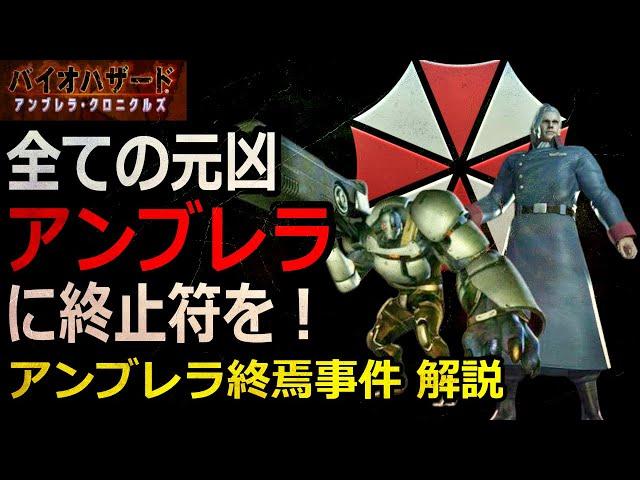 バイオハザード
アンブレラ・クロニクルズ

全ての元凶
アンブレラ
に終止符を！
アンブレラ終焉事件 解説